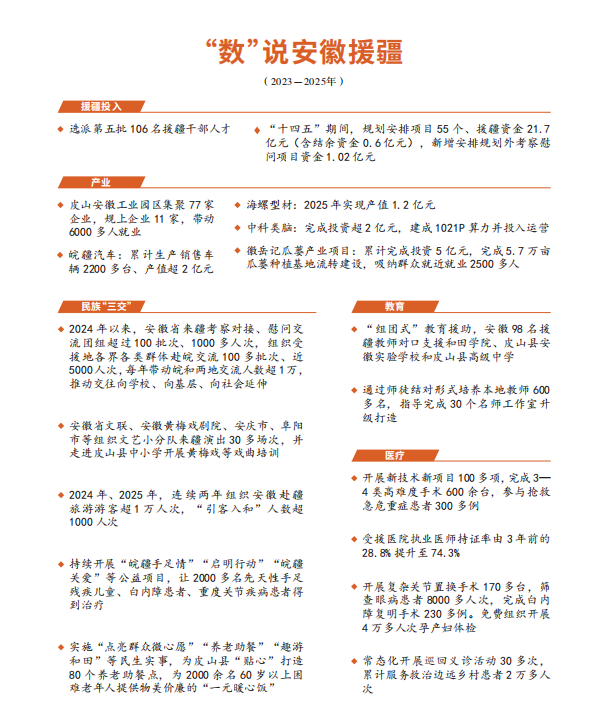 “数”说安徽援疆

（2023—2025年）

援疆投入

◆ 选派第五批106名援疆干部人才

◆ “十四五”期间，规划安排项目55个、援疆资金21.7亿元（含结余资金0.6亿元），新增安排规划外考察慰问项目资金1.02亿元

产业

◆ 皮山安徽工业园区集聚77家企业，规上企业11家，带动6000多人就业

◆ 皖疆汽车：累计生产销售车辆2200多台、产值超2亿元

◆ 海螺型材：2025年实现产值1.2亿元

◆ 中科类脑：完成投资超2亿元，建成1021P算力并投入运营

◆ 徽岳记瓜蒌产业项目：累计完成投资5亿元，完成5.7万亩瓜蒌种植基地流转建设，吸纳群众就近就业2500多人

民族“三交”

◆ 2024年以来，安徽省来疆考察对接、慰问交流团组超过100批次、1000多人次，组织受援地各界各类群体赴皖交流100多批次、近5000人次，每年带动皖和两地交流人数超1万，推动交往向学校、向基层、向社会延伸

◆ 安徽省文联、安徽黄梅戏剧院、安庆市、阜阳市等组织文艺小分队来疆演出30多场次，并走进皮山县中小学开展黄梅戏等戏曲培训

◆ 2024年、2025年，连续两年组织安徽赴疆旅游游客超1万人次，“引客入和”人数超1000人次

◆ 持续开展“皖疆手足情”“启明行动”“皖疆关爱”等公益项目，让2000多名先天性手足残疾儿童、白内障患者、重度关节疾病患者得到治疗

◆ 实施“点亮群众微心愿”“养老助餐”“趣游和田”等民生实事，为皮山县“贴心”打造80个养老助餐点，为2000余名60岁以上困难老年人提供物美价廉的“一元暖心饭”

教育

◆ “组团式”教育援助，安徽98名援疆教师对口支援和田学院、皮山县安徽实验学校和皮山县高级中学

◆ 通过师徒结对形式培养本地教师600多名，指导完成30个名师工作室升级打造

医疗

◆ 开展新技术新项目100多项，完成3—4类高难度手术600余台，参与抢救急危重症患者300多例

◆ 受援医院执业医师持证率由3年前的28.8%提升至74.3%

◆ 开展复杂关节置换手术170多台，筛查眼病患者8000多人次，完成白内障复明手术230多例。免费组织开展4万多人次孕产妇体检

◆ 常态化开展巡回义诊活动30多次，累计服务救治边远乡村患者2万多人次